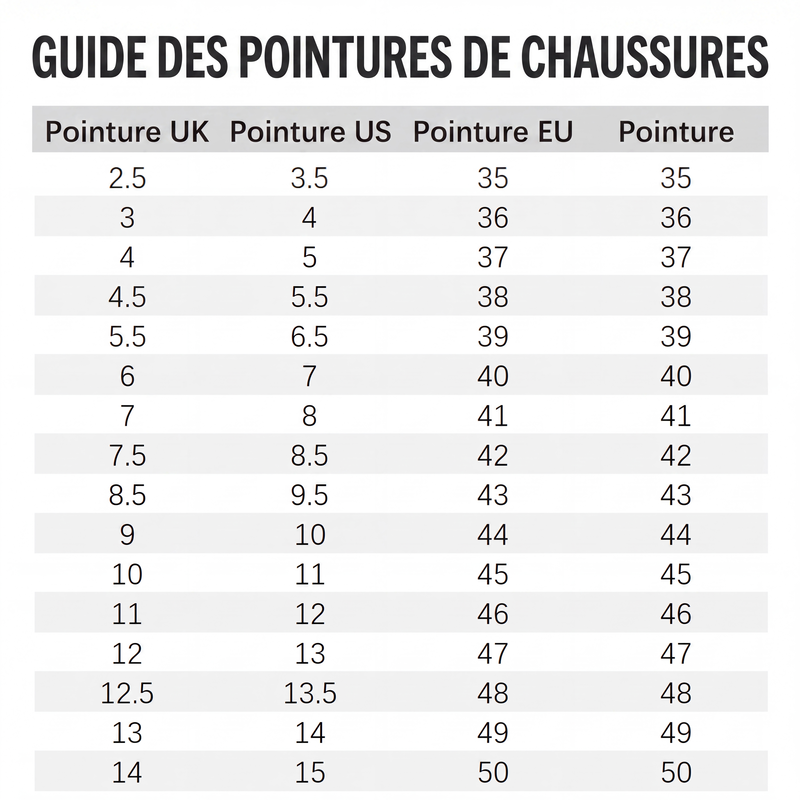 GUIDE DES POINTURES DE CHAUSSURES

| Pointure UK | Pointure US | Pointure EU | Pointure |
|---|---|---|---|
| 2.5 | 3.5 | 35 | 35 |
| 3 | 4 | 36 | 36 |
| 4 | 5 | 37 | 37 |
| 4.5 | 5.5 | 38 | 38 |
| 5.5 | 6.5 | 39 | 39 |
| 6 | 7 | 40 | 40 |
| 7 | 8 | 41 | 41 |
| 7.5 | 8.5 | 42 | 42 |
| 8.5 | 9.5 | 43 | 43 |
| 9 | 10 | 44 | 44 |
| 10 | 11 | 45 | 45 |
| 11 | 12 | 46 | 46 |
| 12 | 13 | 47 | 47 |
| 12.5 | 13.5 | 48 | 48 |
| 13 | 14 | 49 | 49 |
| 14 | 15 | 50 | 50 |